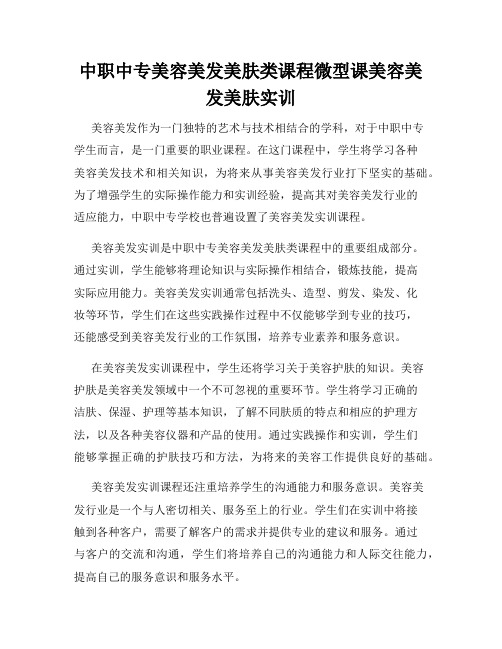 中职中专美容美发美肤类课程微型课美容美发美肤实训

美容美发作为一门独特的艺术与技术相结合的学科，对于中职中专学生而言，是一门重要的职业课程。在这门课程中，学生将学习各种美容美发技术和相关知识，为将来从事美容美发行业打下坚实的基础。为了增强学生的实际操作能力和实训经验，提高其对美容美发行业的适应能力，中职中专学校也普遍设置了美容美发实训课程。

美容美发实训是中职中专美容美发美肤类课程中的重要组成部分。通过实训，学生能够将理论知识与实际操作相结合，锻炼技能，提高实际应用能力。美容美发实训通常包括洗头、造型、剪发、染发、化妆等环节，学生们在这些实践操作过程中不仅能够学到专业的技巧，还能感受到美容美发行业的工作氛围，培养专业素养和服务意识。

在美容美发实训课程中，学生还将学习关于美容护肤的知识。美容护肤是美容美发领域中一个不可忽视的重要环节。学生将学习正确的洁肤、保湿、护理等基本知识，了解不同肤质的特点和相应的护理方法，以及各种美容仪器和产品的使用。通过实践操作和实训，学生们能够掌握正确的护肤技巧和方法，为将来的美容工作提供良好的基础。

美容美发实训课程还注重培养学生的沟通能力和服务意识。美容美发行业是一个与人密切相关、服务至上的行业。学生们在实训中将接触到各种客户，需要了解客户的需求并提供专业的建议和服务。通过与客户的交流和沟通，学生们将培养自己的沟通能力和人际交往能力，提高自己的服务意识和服务水平。